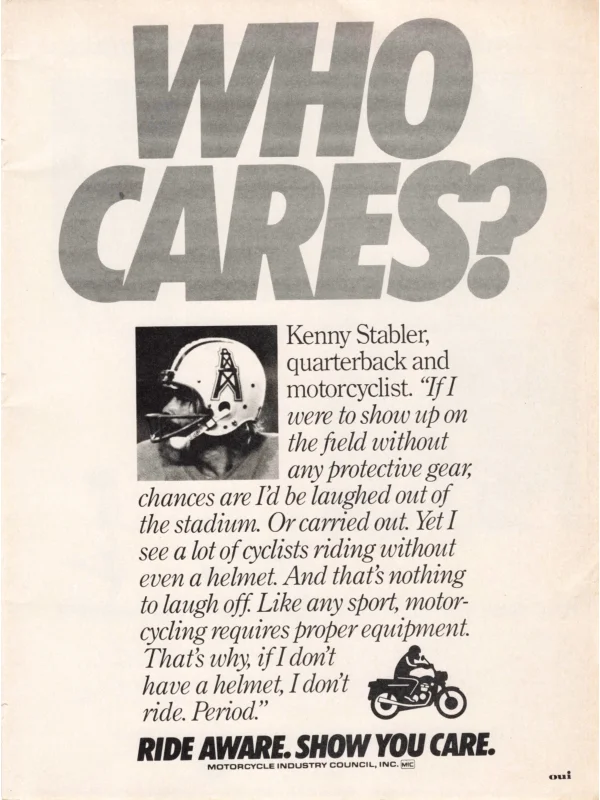 WHO CARES?

Kenny Stabler, quarterback and motorcyclist. "If I were to show up on the field without any protective gear, chances are I'd be laughed out of the stadium. Or carried out. Yet I see a lot of cyclists riding without even a helmet. And that's nothing to laugh off. Like any sport, motorcycling requires proper equipment. That's why, if I don't have a helmet, I don't ride. Period."

RIDE AWARE. SHOW YOU CARE.
MOTORCYCLE INDUSTRY COUNCIL, INC. MIC

oui